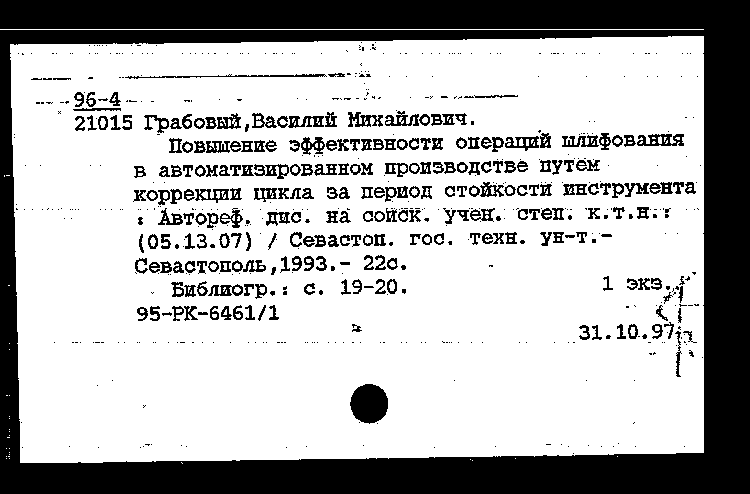 96-4
21015 Грабовый,Василий Михайлович.
Повышение эффективности операций шлифования в автоматизированном производстве путем коррекции цикла за период стойкости инструмента : Автореф. дис. на соиск. учен. степ. к.т.н.: (05.13.07) / Севастоп. гос. техн. ун-т.- Севастополь,1993.- 22с.
Библиогр.: с. 19-20.
1 экз.
95-РК-6461/1
31.10.97